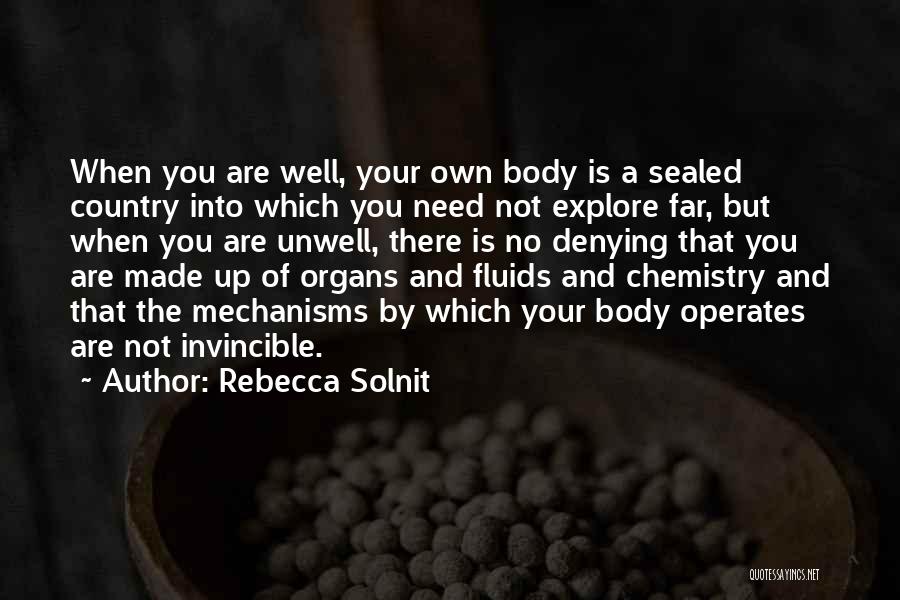 When you are well, your own body is a sealed country into which you need not explore far, but when you are unwell, there is no denying that you are made up of organs and fluids and chemistry and that the mechanisms by which your body operates are not invincible.

~ Author: Rebecca Solnit

QUOTESSAYINGS.NET